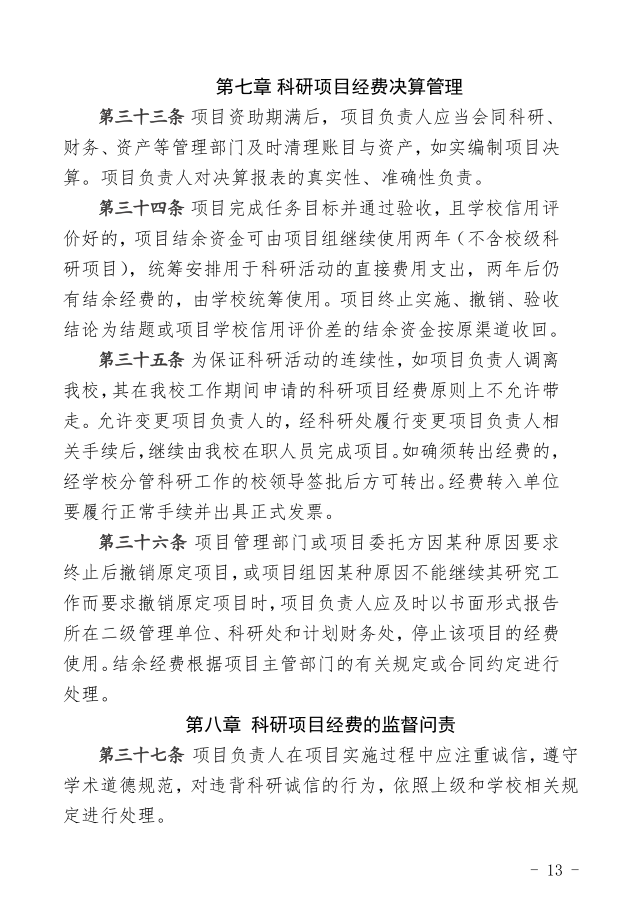 第七章 科研项目经费决算管理

第三十三条 项目资助期满后，项目负责人应当会同科研、财务、资产等管理部门及时清理账目与资产，如实编制项目决算。项目负责人对决算报表的真实性、准确性负责。

第三十四条 项目完成任务目标并通过验收，且学校信用评价好的，项目结余资金可由项目组继续使用两年（不含校级科研项目），统筹安排用于科研活动的直接费用支出，两年后仍有结余经费的，由学校统筹使用。项目终止实施、撤销、验收结论为结题或项目学校信用评价差的结余资金按原渠道收回。

第三十五条 为保证科研活动的连续性，如项目负责人调离我校，其在我校工作期间申请的科研项目经费原则上不允许带走。允许变更项目负责人的，经科研处履行变更项目负责人相关手续后，继续由我校在职人员完成项目。如确须转出经费的，经学校分管科研工作的校领导签批后方可转出。经费转入单位要履行正常手续并出具正式发票。

第三十六条 项目管理部门或项目委托方因某种原因要求终止后撤销原定项目，或项目组因某种原因不能继续其研究工作而要求撤销原定项目时，项目负责人应及时以书面形式报告所在二级管理单位、科研处和计划财务处，停止该项目的经费使用。结余经费根据项目主管部门的有关规定或合同约定进行处理。

第八章 科研项目经费的监督问责

第三十七条 项目负责人在项目实施过程中应注重诚信，遵守学术道德规范，对违背科研诚信的行为，依照上级和学校相关规定进行处理。

- 13 -